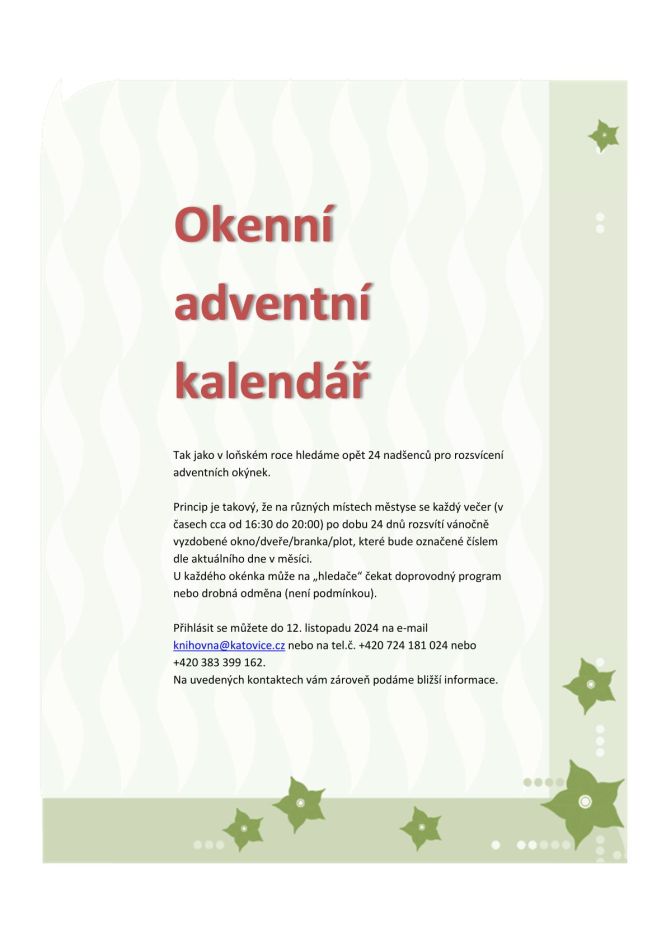 Okenní adventní kalendář

Tak jako v loňském roce hledáme opět 24 nadšenců pro rozsvícení adventních okýnek.

Princip je takový, že na různých místech městyse se každý večer (v časech cca od 16:30 do 20:00) po dobu 24 dnů rozsvítí vánočně vyzdobené okno/dveře/branka/plot, které bude označené číslem dle aktuálního dne v měsíci.
U každého okénka může na „hledače“ čekat doprovodný program nebo drobná odměna (není podmínkou).

Přihlásit se můžete do 12. listopadu 2024 na e-mail knihovna@katovice.cz nebo na tel.č. +420 724 181 024 nebo +420 383 399 162.
Na uvedených kontaktech vám zároveň podáme bližší informace.